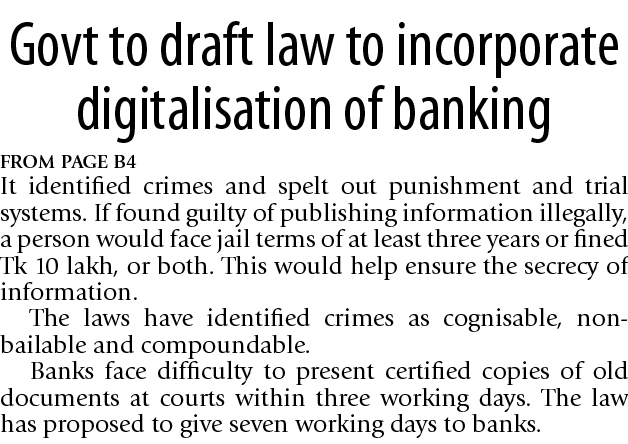 Govt to draft law to incorporate digitalisation of banking

FROM PAGE B4
It identified crimes and spelt out punishment and trial systems. If found guilty of publishing information illegally, a person would face jail terms of at least three years or fined Tk 10 lakh, or both. This would help ensure the secrecy of information.

The laws have identified crimes as cognisable, non-bailable and compoundable.

Banks face difficulty to present certified copies of old documents at courts within three working days. The law has proposed to give seven working days to banks.